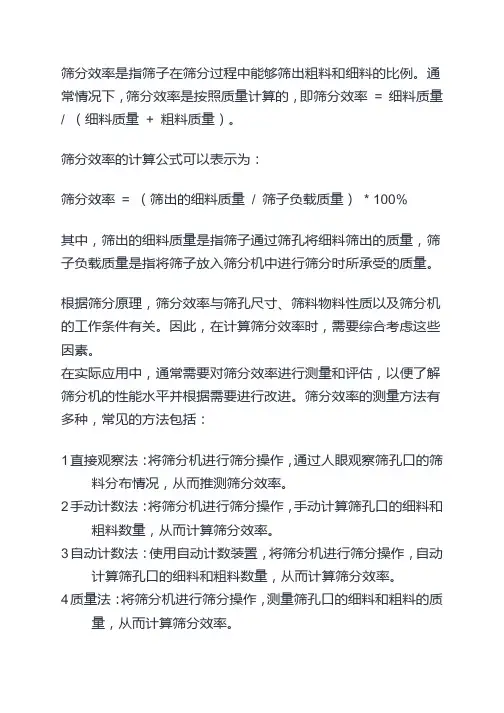 筛分效率是指筛子在筛分过程中能够筛出粗料和细料的比例。通常情况下，筛分效率是按照质量计算的，即筛分效率 = 细料质量 / （细料质量 + 粗料质量）。

筛分效率的计算公式可以表示为：

筛分效率 = （筛出的细料质量 / 筛子负载质量） * 100%

其中，筛出的细料质量是指筛子通过筛孔将细料筛出的质量，筛子负载质量是指将筛子放入筛分机中进行筛分时所承受的质量。

根据筛分原理，筛分效率与筛孔尺寸、筛料物料性质以及筛分机的工作条件有关。因此，在计算筛分效率时，需要综合考虑这些因素。
在实际应用中，通常需要对筛分效率进行测量和评估，以便了解筛分机的性能水平并根据需要进行改进。筛分效率的测量方法有多种，常见的方法包括：

1 直接观察法：将筛分机进行筛分操作，通过人眼观察筛孔口的筛料分布情况，从而推测筛分效率。
2 手动计数法：将筛分机进行筛分操作，手动计算筛孔口的细料和粗料数量，从而计算筛分效率。
3 自动计数法：使用自动计数装置，将筛分机进行筛分操作，自动计算筛孔口的细料和粗料数量，从而计算筛分效率。
4 质量法：将筛分机进行筛分操作，测量筛孔口的细料和粗料的质量，从而计算筛分效率。